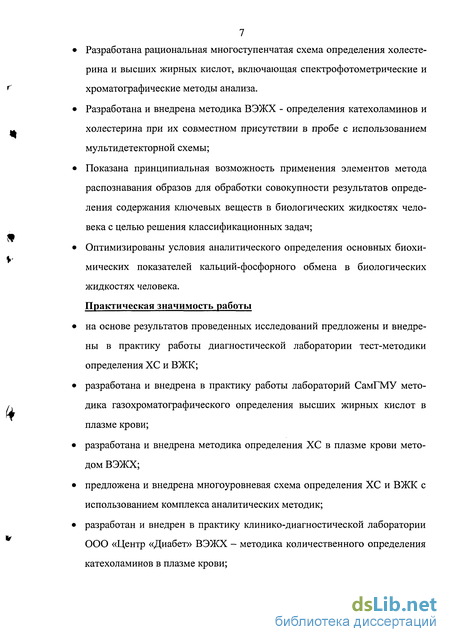 7

• Разработана рациональная многоступенчатая схема определения холестерина и высших жирных кислот, включающая спектрофотометрические и хроматографические методы анализа.

• Разработана и внедрена методика ВЭЖХ - определения катехоламинов и холестерина при их совместном присутствии в пробе с использованием мультидетекторной схемы;

• Показана принципиальная возможность применения элементов метода распознавания образов для обработки совокупности результатов определения содержания ключевых веществ в биологических жидкостях человека с целью решения классификационных задач;

• Оптимизированы условия аналитического определения основных биохимических показателей кальций-фосфорного обмена в биологических жидкостях человека.

Практическая значимость работы

• на основе результатов проведенных исследований предложены и внедрены в практику работы диагностической лаборатории тест-методики определения ХС и ВЖК;

• разработана и внедрена в практику работы лабораторий СамГМУ методика газохроматографического определения высших жирных кислот в плазме крови;

• разработана и внедрена методика определения ХС в плазме крови методом ВЭЖХ;

• предложена и внедрена многоуровневая схема определения ХС и ВЖК с использованием комплекса аналитических методик;

• разработан и внедрен в практику клинико-диагностической лаборатории ООО «Центр «Диабет» ВЭЖХ – методика количественного определения катехоламинов в плазме крови;

dsLib.net
библиотека диссертаций